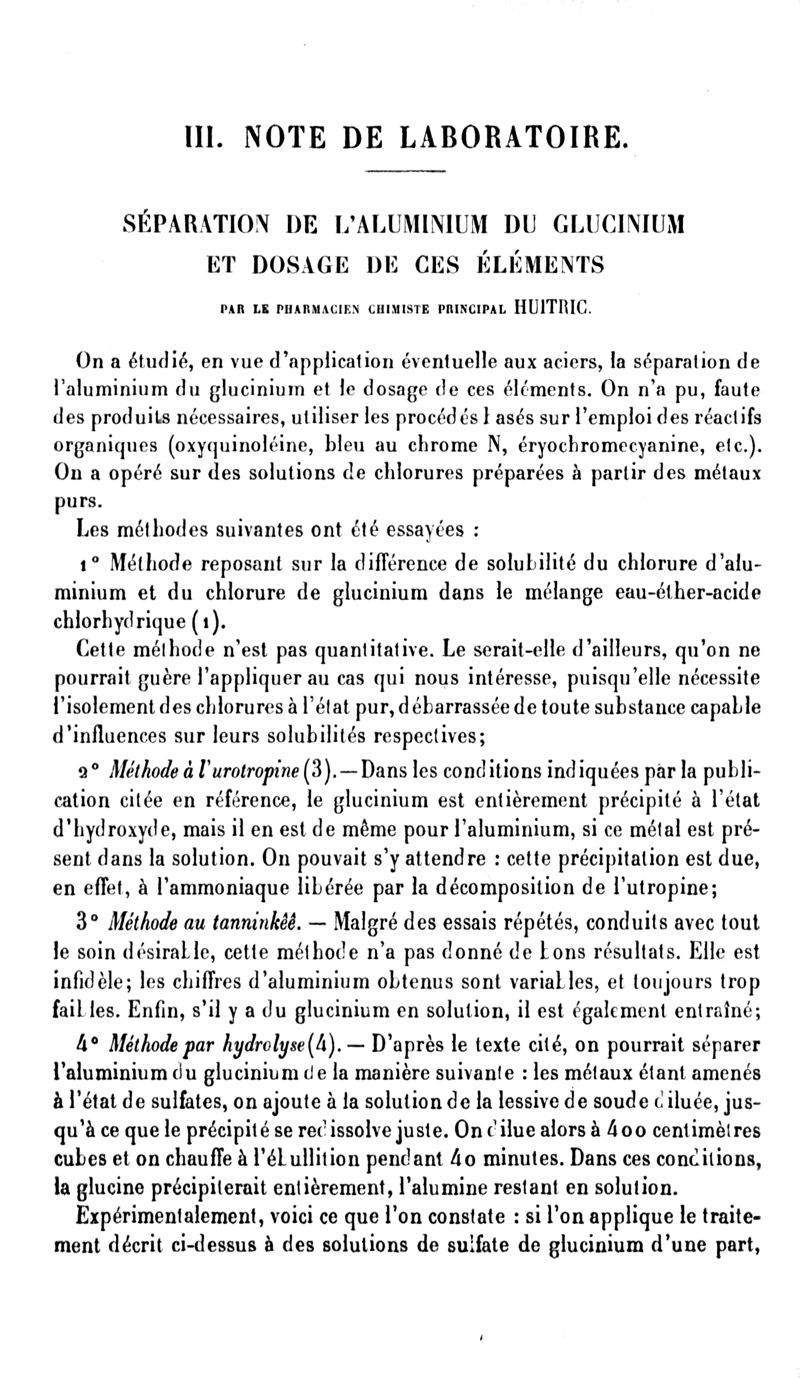 III. NOTE DE LABORATOIRE.

SÉPARATION DE L'ALUMINIUM DU GLUCINIUM ET DOSAGE DE CES ÉLÉMENTS

PAR LE PHARMACIEN CHIMISTE PRINCIPAL HUITRIC.

On a étudié, en vue d'application éventuelle aux aciers, la séparation de l'aluminium du glucinium et le dosage de ces éléments. On n'a pu, faute des produits nécessaires, utiliser les procédés basés sur l'emploi des réactifs organiques (oxyquinoléine, bleu au chrome N, éryochromecyanine, etc.). On a opéré sur des solutions de chlorures préparées à partir des métaux purs.

Les méthodes suivantes ont été essayées :

1° Méthode reposant sur la différence de solubilité du chlorure d'aluminium et du chlorure de glucinium dans le mélange eau-éther-acide chlorhydrique (1).

Cette méthode n'est pas quantitative. Le serait-elle d'ailleurs, qu'on ne pourrait guère l'appliquer au cas qui nous intéresse, puisqu'elle nécessite l'isolement des chlorures à l'état pur, débarrassée de toute substance capable d'influences sur leurs solubilités respectives;

2° Méthode à l'urotropine (3). — Dans les conditions indiquées par la publication citée en référence, le glucinium est entièrement précipité à l'état d'hydroxyde, mais il en est de même pour l'aluminium, si ce métal est présent dans la solution. On pouvait s'y attendre : cette précipitation est due, en effet, à l'ammoniaque libérée par la décomposition de l'utropine;

3° Méthode au tanninkêê. — Malgré des essais répétés, conduits avec tout le soin désirable, cette méthode n'a pas donné de bons résultats. Elle est infidèle; les chiffres d'aluminium obtenus sont variables, et toujours trop faibles. Enfin, s'il y a du glucinium en solution, il est également entraîné;

4° Méthode par hydrolyse (4). — D'après le texte cité, on pourrait séparer l'aluminium du glucinium de la manière suivante : les métaux étant amenés à l'état de sulfates, on ajoute à la solution de la lessive de soude diluée, jusqu'à ce que le précipité se redissolve juste. On dilue alors à 400 centimètres cubes et on chauffe à l'ébullition pendant 40 minutes. Dans ces conditions, la glucine précipiterait entièrement, l'alumine restant en solution.

Expérimentalement, voici ce que l'on constate : si l'on applique le traitement décrit ci-dessus à des solutions de sulfate de glucinium d'une part,